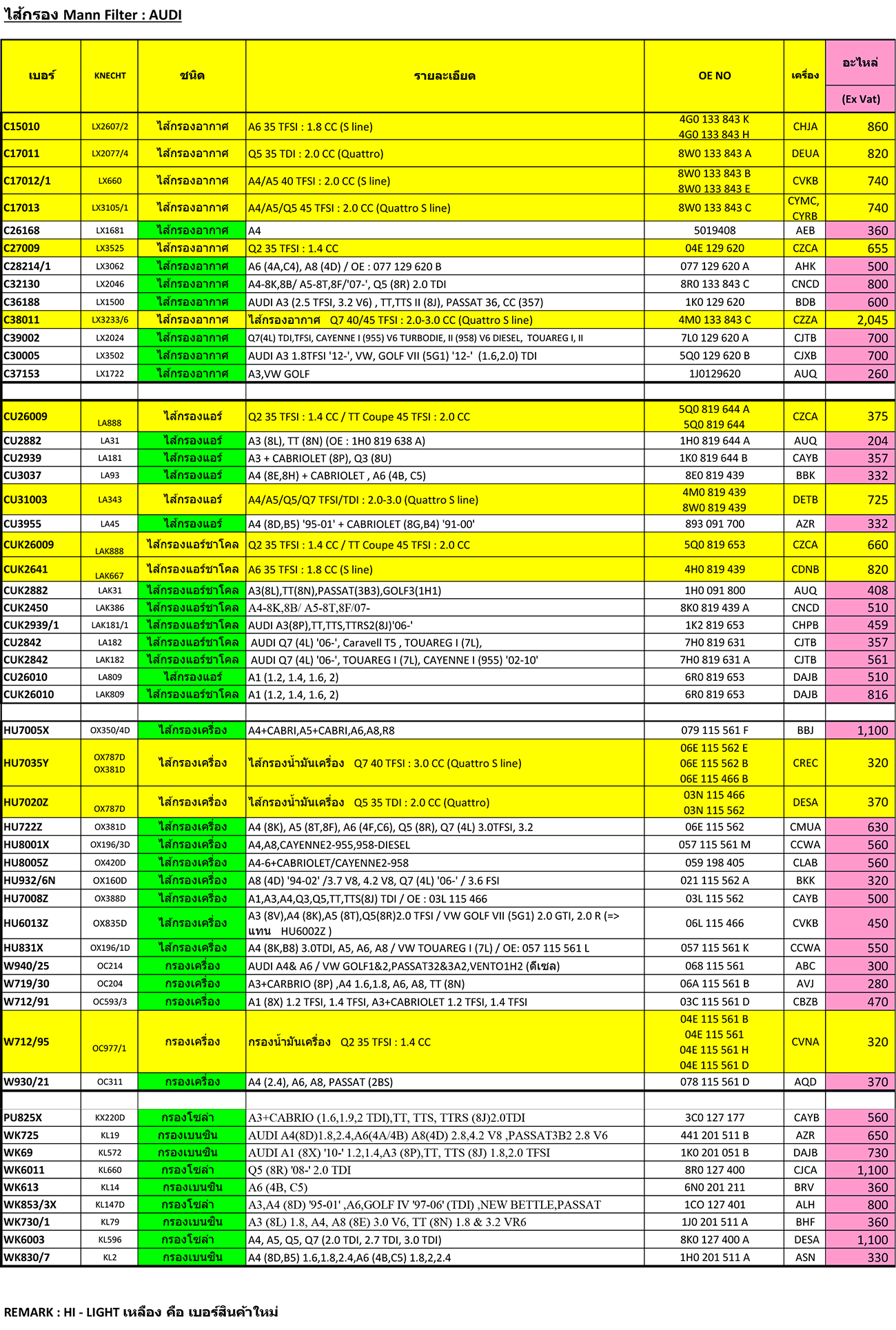 ไส้กรอง Mann Filter : AUDI

| เบอร์ | KNECHT | ชนิด | รายละเอียด | OE NO | เครื่อง | อะไหล่ (Ex Vat) |
|---|---|---|---|---|---|---|
| C15010 | LX2607/2 | ไส้กรองอากาศ | A6 35 TFSI : 1.8 CC (S line) | 4G0 133 843 K 4G0 133 843 H | CHJA | 860 |
| C17011 | LX2077/4 | ไส้กรองอากาศ | Q5 35 TDI : 2.0 CC (Quattro) | 8W0 133 843 A | DEUA | 820 |
| C17012/1 | LX660 | ไส้กรองอากาศ | A4/A5 40 TFSI : 2.0 CC (S line) | 8W0 133 843 B 8W0 133 843 E | CVKB | 740 |
| C17013 | LX3105/1 | ไส้กรองอากาศ | A4/A5/Q5 45 TFSI : 2.0 CC (Quattro S line) | 8W0 133 843 C | CYMC, CYRB | 740 |
| C26168 | LX1681 | ไส้กรองอากาศ | A4 | 5019408 | AEB | 360 |
| C27009 | LX3525 | ไส้กรองอากาศ | Q2 35 TFSI : 1.4 CC | 04E 129 620 | CZCA | 655 |
| C28214/1 | LX3062 | ไส้กรองอากาศ | A6 (4A,C4), A8 (4D) / OE : 077 129 620 B | 077 129 620 A | AHK | 500 |
| C32130 | LX2046 | ไส้กรองอากาศ | A4-8K,8B/ A5-8T,8F/'07-', Q5 (8R) 2.0 TDI | 8R0 133 843 C | CNCD | 800 |
| C36188 | LX1500 | ไส้กรองอากาศ | AUDI A3 (2.5 TFSI, 3.2 V6) , TT,TTS II (8J), PASSAT 36, CC (357) | 1K0 129 620 | BDB | 600 |
| C38011 | LX3233/6 | ไส้กรองอากาศ | ไส้กรองอากาศ Q7 40/45 TFSI : 2.0-3.0 CC (Quattro S line) | 4M0 133 843 C | CZZA | 2,045 |
| C39002 | LX2024 | ไส้กรองอากาศ | Q7(4L) TDI,TFSI, CAYENNE I (955) V6 TURBODIE, II (958) V6 DIESEL, TOUAREG I, II | 7L0 129 620 A | CJTB | 700 |
| C30005 | LX3502 | ไส้กรองอากาศ | AUDI A3 1.8TFSI '12-', VW, GOLF VII (5G1) '12-' (1.6,2.0) TDI | 5Q0 129 620 B | CJXB | 700 |
| C37153 | LX1722 | ไส้กรองอากาศ | A3,VW GOLF | 1J0129620 | AUQ | 260 |
| | | | | | | |
| CU26009 | LA888 | ไส้กรองแอร์ | Q2 35 TFSI : 1.4 CC / TT Coupe 45 TFSI : 2.0 CC | 5Q0 819 644 A 5Q0 819 644 | CZCA | 375 |
| CU2882 | LA31 | ไส้กรองแอร์ | A3 (8L), TT (8N) (OE : 1H0 819 638 A) | 1H0 819 644 A | AUQ | 204 |
| CU2939 | LA181 | ไส้กรองแอร์ | A3 + CABRIOLET (8P), Q3 (8U) | 1K0 819 644 B | CAYB | 357 |
| CU3037 | LA93 | ไส้กรองแอร์ | A4 (8E,8H) + CABRIOLET , A6 (4B, C5) | 8E0 819 439 | BBK | 332 |
| CU31003 | LA343 | ไส้กรองแอร์ | A4/A5/Q5/Q7 TFSI/TDI : 2.0-3.0 (Quattro S line) | 4M0 819 439 8W0 819 439 | DETB | 725 |
| CU3955 | LA45 | ไส้กรองแอร์ | A4 (8D,B5) '95-01' + CABRIOLET (8G,B4) '91-00' | 893 091 700 | AZR | 332 |
| CUK26009 | LAK888 | ไส้กรองแอร์ชาโคล | Q2 35 TFSI : 1.4 CC / TT Coupe 45 TFSI : 2.0 CC | 5Q0 819 653 | CZCA | 660 |
| CUK2641 | LAK667 | ไส้กรองแอร์ชาโคล | A6 35 TFSI : 1.8 CC (S line) | 4H0 819 439 | CDNB | 820 |
| CUK2882 | LAK31 | ไส้กรองแอร์ชาโคล | A3(8L),TT(8N),PASSAT(3B3),GOLF3(1H1) | 1H0 091 800 | AUQ | 408 |
| CUK2450 | LAK386 | ไส้กรองแอร์ชาโคล | A4-8K,8B/ A5-8T,8F/07- | 8K0 819 439 A | CNCD | 510 |
| CUK2939/1 | LAK181/1 | ไส้กรองแอร์ชาโคล | AUDI A3(8P),TT,TTS,TTRS2(8J)'06-' | 1K2 819 653 | CHPB | 459 |
| CU2842 | LA182 | ไส้กรองแอร์ชาโคล | AUDI Q7 (4L) '06-', Caravell T5 , TOUAREG I (7L), | 7H0 819 631 | CJTB | 357 |
| CUK2842 | LAK182 | ไส้กรองแอร์ชาโคล | AUDI Q7 (4L) '06-', TOUAREG I (7L), CAYENNE I (955) '02-10' | 7H0 819 631 A | CJTB | 561 |
| CU26010 | LA809 | ไส้กรองแอร์ | A1 (1.2, 1.4, 1.6, 2) | 6R0 819 653 | DAJB | 510 |
| CUK26010 | LAK809 | ไส้กรองแอร์ชาโคล | A1 (1.2, 1.4, 1.6, 2) | 6R0 819 653 | DAJB | 816 |
| | | | | | | |
| HU7005X | OX350/4D | ไส้กรองเครื่อง | A4+CABRI,A5+CABRI,A6,A8,R8 | 079 115 561 F | BBJ | 1,100 |
| HU7035Y | OX787D OX381D | ไส้กรองเครื่อง | ไส้กรองน้ำมันเครื่อง Q7 40 TFSI : 3.0 CC (Quattro S line) | 06E 115 562 E 06E 115 562 B 06E 115 466 B | CREC | 320 |
| HU7020Z | OX787D | ไส้กรองเครื่อง | ไส้กรองน้ำมันเครื่อง Q5 35 TDI : 2.0 CC (Quattro) | 03N 115 466 03N 115 562 | DESA | 370 |
| HU722Z | OX381D | ไส้กรองเครื่อง | A4 (8K), A5 (8T,8F), A6 (4F,C6), Q5 (8R), Q7 (4L) 3.0TFSI, 3.2 | 06E 115 562 | CMUA | 630 |
| HU8001X | OX196/3D | ไส้กรองเครื่อง | A4,A8,CAYENNE2-955,958-DIESEL | 057 115 561 M | CCWA | 560 |
| HU8005Z | OX420D | ไส้กรองเครื่อง | A4-6+CABRIOLET/CAYENNE2-958 | 059 198 405 | CLAB | 560 |
| HU932/6N | OX160D | ไส้กรองเครื่อง | A8 (4D) '94-02' /3.7 V8, 4.2 V8, Q7 (4L) '06-' / 3.6 FSI | 021 115 562 A | BKK | 320 |
| HU7008Z | OX388D | ไส้กรองเครื่อง | A1,A3,A4,Q3,Q5,TT,TTS(8J) TDI / OE : 03L 115 466 | 03L 115 562 | CAYB | 500 |
| HU6013Z | OX835D | ไส้กรองเครื่อง | A3 (8V),A4 (8K),A5 (8T),Q5(8R)2.0 TFSI / VW GOLF VII (5G1) 2.0 GTI, 2.0 R (=> แทน HU6002Z ) | 06L 115 466 | CVKB | 450 |
| HU831X | OX196/1D | ไส้กรองเครื่อง | A4 (8K,B8) 3.0TDI, A5, A6, A8 / VW TOUAREG I (7L) / OE: 057 115 561 L | 057 115 561 K | CCWA | 550 |
| W940/25 | OC214 | กรองเครื่อง | AUDI A4& A6 / VW GOLF1&2,PASSAT32&3A2,VENTO1H2 (ดีเซล) | 068 115 561 | ABC | 300 |
| W719/30 | OC204 | กรองเครื่อง | A3+CARBRIO (8P) ,A4 1.6,1.8, A6, A8, TT (8N) | 06A 115 561 B | AVJ | 280 |
| W712/91 | OC593/3 | กรองเครื่อง | A1 (8X) 1.2 TFSI, 1.4 TFSI, A3+CABRIOLET 1.2 TFSI, 1.4 TFSI | 03C 115 561 D | CBZB | 470 |
| W712/95 | OC977/1 | กรองเครื่อง | กรองน้ำมันเครื่อง Q2 35 TFSI : 1.4 CC | 04E 115 561 B 04E 115 561 04E 115 561 H 04E 115 561 D | CVNA | 320 |
| W930/21 | OC311 | กรองเครื่อง | A4 (2.4), A6, A8, PASSAT (2BS) | 078 115 561 D | AQD | 370 |
| | | | | | | |
| PU825X | KX220D | กรองโซล่า | A3+CABRIO (1.6,1.9,2 TDI),TT, TTS, TTRS (8J)2.0TDI | 3C0 127 177 | CAYB | 560 |
| WK725 | KL19 | กรองเบนซิน | AUDI A4(8D)1.8,2.4,A6(4A/4B) A8(4D) 2.8,4.2 V8 ,PASSAT3B2 2.8 V6 | 441 201 511 B | AZR | 650 |
| WK69 | KL572 | กรองเบนซิน | AUDI A1 (8X) '10-' 1.2,1.4,A3 (8P),TT, TTS (8J) 1.8,2.0 TFSI | 1K0 201 051 B | DAJB | 730 |
| WK6011 | KL660 | กรองโซล่า | Q5 (8R) '08-' 2.0 TDI | 8R0 127 400 | CJCA | 1,100 |
| WK613 | KL14 | กรองเบนซิน | A6 (4B, C5) | 6N0 201 211 | BRV | 360 |
| WK853/3X | KL147D | กรองโซล่า | A3,A4 (8D) '95-01' ,A6,GOLF IV '97-06' (TDI) ,NEW BETTLE,PASSAT | 1CO 127 401 | ALH | 800 |
| WK730/1 | KL79 | กรองเบนซิน | A3 (8L) 1.8, A4, A8 (8E) 3.0 V6, TT (8N) 1.8 & 3.2 VR6 | 1J0 201 511 A | BHF | 360 |
| WK6003 | KL596 | กรองโซล่า | A4, A5, Q5, Q7 (2.0 TDI, 2.7 TDI, 3.0 TDI) | 8K0 127 400 A | DESA | 1,100 |
| WK830/7 | KL2 | กรองเบนซิน | A4 (8D,B5) 1.6,1.8,2.4,A6 (4B,C5) 1.8,2,2.4 | 1H0 201 511 A | ASN | 330 |

REMARK : HI - LIGHT เหลือง คือ เบอร์สินค้าใหม่